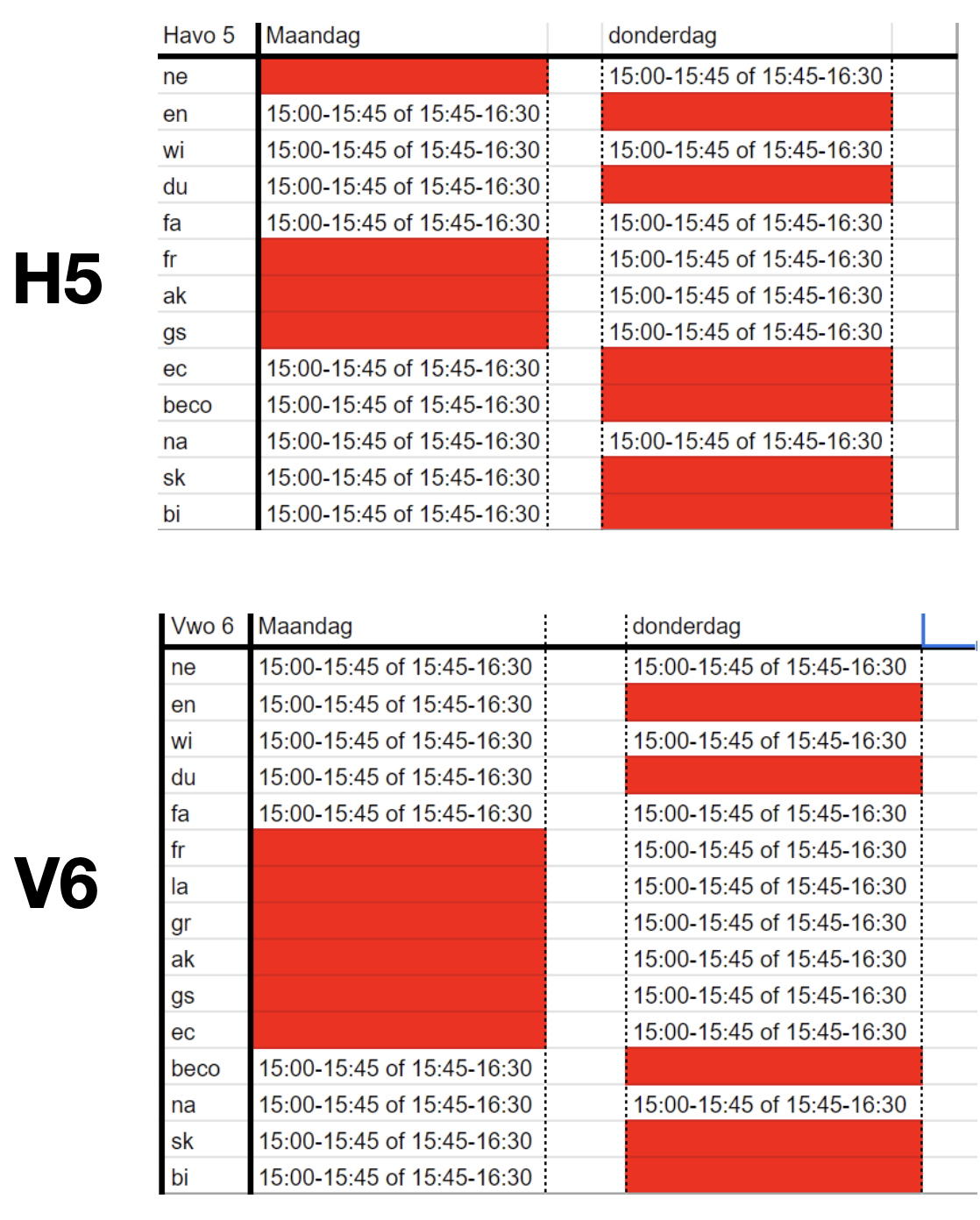 H5

| Havo 5 | Maandag | donderdag |
|---|---|---|
| ne | | 15:00-15:45 of 15:45-16:30 |
| en | 15:00-15:45 of 15:45-16:30 | |
| wi | 15:00-15:45 of 15:45-16:30 | 15:00-15:45 of 15:45-16:30 |
| du | 15:00-15:45 of 15:45-16:30 | |
| fa | 15:00-15:45 of 15:45-16:30 | 15:00-15:45 of 15:45-16:30 |
| fr | | 15:00-15:45 of 15:45-16:30 |
| ak | | 15:00-15:45 of 15:45-16:30 |
| gs | | 15:00-15:45 of 15:45-16:30 |
| ec | 15:00-15:45 of 15:45-16:30 | |
| beco | 15:00-15:45 of 15:45-16:30 | |
| na | 15:00-15:45 of 15:45-16:30 | 15:00-15:45 of 15:45-16:30 |
| sk | 15:00-15:45 of 15:45-16:30 | |
| bi | 15:00-15:45 of 15:45-16:30 | |

V6

| Vwo 6 | Maandag | donderdag |
|---|---|---|
| ne | 15:00-15:45 of 15:45-16:30 | 15:00-15:45 of 15:45-16:30 |
| en | 15:00-15:45 of 15:45-16:30 | |
| wi | 15:00-15:45 of 15:45-16:30 | 15:00-15:45 of 15:45-16:30 |
| du | 15:00-15:45 of 15:45-16:30 | |
| fa | 15:00-15:45 of 15:45-16:30 | 15:00-15:45 of 15:45-16:30 |
| fr | | 15:00-15:45 of 15:45-16:30 |
| la | | 15:00-15:45 of 15:45-16:30 |
| gr | | 15:00-15:45 of 15:45-16:30 |
| ak | | 15:00-15:45 of 15:45-16:30 |
| gs | | 15:00-15:45 of 15:45-16:30 |
| ec | | 15:00-15:45 of 15:45-16:30 |
| beco | 15:00-15:45 of 15:45-16:30 | |
| na | 15:00-15:45 of 15:45-16:30 | 15:00-15:45 of 15:45-16:30 |
| sk | 15:00-15:45 of 15:45-16:30 | |
| bi | 15:00-15:45 of 15:45-16:30 | |